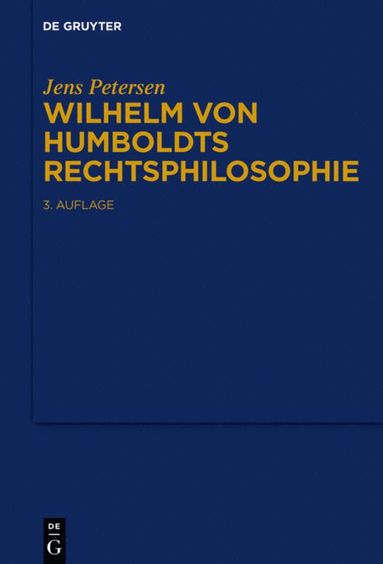 DE GRUYTER

Jens Petersen

WILHELM VON HUMBOLDTS RECHTSPHILOSOPHIE

3. AUFLAGE

DE
G